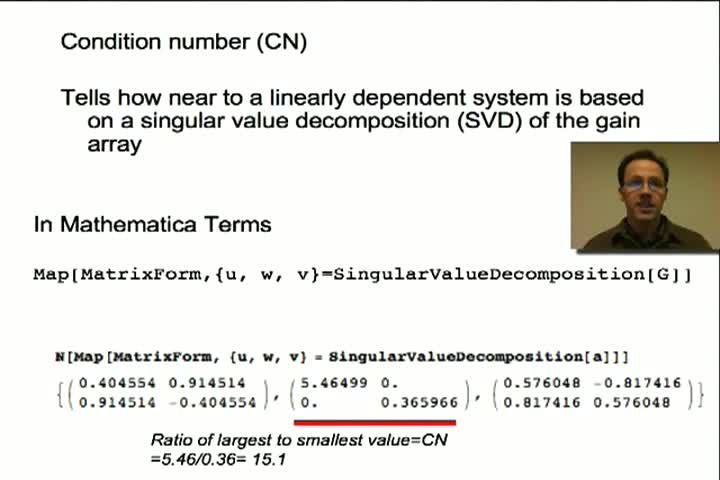 Condition number (CN)

Tells how near to a linearly dependent system is based on a singular value decomposition (SVD) of the gain array

In Mathematica Terms

Map[MatrixForm,{u, w, v}=SingularValueDecomposition[G]]

N[Map[MatrixForm, {u, w, v} = SingularValueDecomposition[a]]]

$\left\{\begin{pmatrix} 0.404554 & 0.914514 \\ 0.914514 & -0.404554 \end{pmatrix}, \begin{pmatrix} 5.46499 & 0. \\ 0. & 0.365966 \end{pmatrix}, \begin{pmatrix} 0.576048 & -0.817416 \\ 0.817416 & 0.576048 \end{pmatrix}\right\}$

Ratio of largest to smallest value=CN =5.46/0.36= 15.1